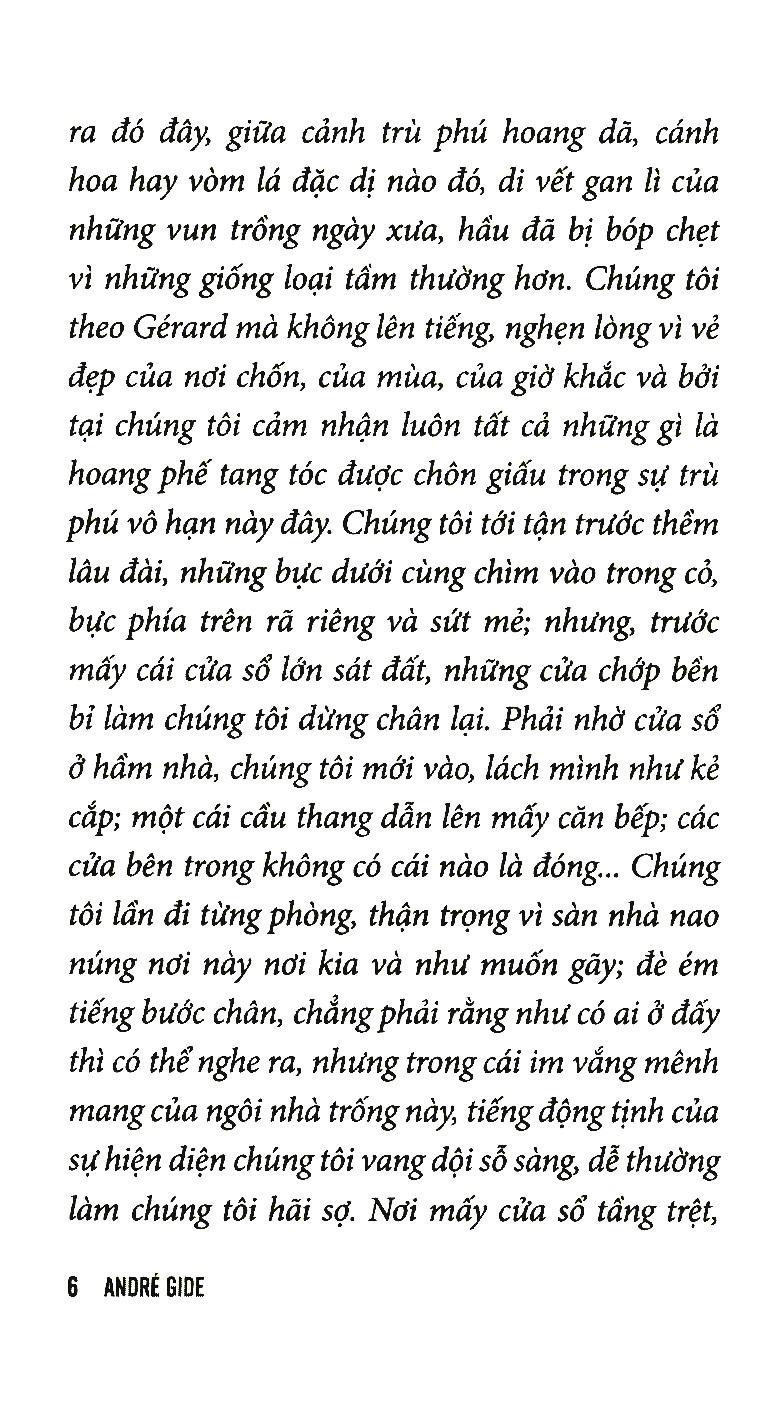 ra đó đây, giữa cảnh trù phú hoang dã, cánh hoa hay vòm lá đặc dị nào đó, di vết gan lì của những vun trồng ngày xưa, hầu đã bị bóp chẹt vì những giống loại tầm thường hơn. Chúng tôi theo Gérard mà không lên tiếng, nghẹn lòng vì vẻ đẹp của nơi chốn, của mùa, của giờ khắc và bởi tại chúng tôi cảm nhận luôn tất cả những gì là hoang phế tang tóc được chôn giấu trong sự trù phú vô hạn này đây. Chúng tôi tới tận trước thềm lâu đài, những bực dưới cùng chìm vào trong cỏ, bực phía trên rã riêng và sứt mẻ; nhưng, trước mấy cái cửa sổ lớn sát đất, những cửa chớp bền bỉ làm chúng tôi dừng chân lại. Phải nhờ cửa sổ ở hầm nhà, chúng tôi mới vào, lách mình như kẻ cắp; một cái cầu thang dẫn lên mấy căn bếp; các cửa bên trong không có cái nào là đóng... Chúng tôi lần đi từng phòng, thận trọng vì sàn nhà nao núng nơi này nơi kia và như muốn gãy; đè ém tiếng bước chân, chẳng phải rằng như có ai ở đấy thì có thể nghe ra, nhưng trong cái im vắng mênh mang của ngôi nhà trống này, tiếng động tịnh của sự hiện diện chúng tôi vang dội sỗ sàng, dễ thường làm chúng tôi hãi sợ. Nơi mấy cửa sổ tầng trệt,

6 ANDRÉ GIDE